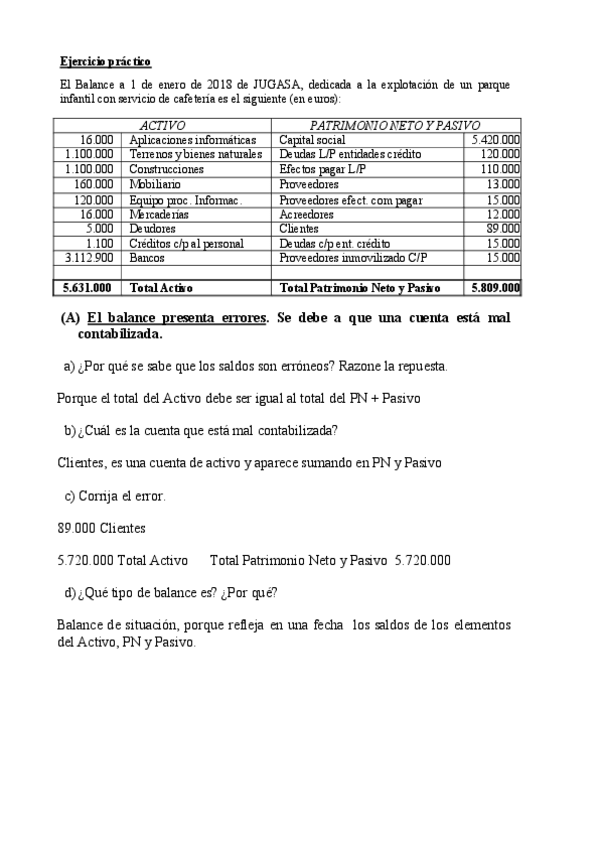 Ejercicio práctico

El Balance a 1 de enero de 2018 de JUGASA, dedicada a la explotación de un parque infantil con servicio de cafetería es el siguiente (en euros):

| ACTIVO | | PATRIMONIO NETO Y PASIVO | |
|---|---|---|---|
| 16.000 | Aplicaciones informáticas | Capital social | 5.420.000 |
| 1.100.000 | Terrenos y bienes naturales | Deudas L/P entidades crédito | 120.000 |
| 1.100.000 | Construcciones | Efectos pagar L/P | 110.000 |
| 160.000 | Mobiliario | Proveedores | 13.000 |
| 120.000 | Equipo proc. Informac. | Proveedores efect. com pagar | 15.000 |
| 16.000 | Mercaderías | Acreedores | 12.000 |
| 5.000 | Deudores | Clientes | 89.000 |
| 1.100 | Créditos c/p al personal | Deudas c/p ent. crédito | 15.000 |
| 3.112.900 | Bancos | Proveedores inmovilizado C/P | 15.000 |
| | | | |
| 5.631.000 | Total Activo | Total Patrimonio Neto y Pasivo | 5.809.000 |

(A) El balance presenta errores. Se debe a que una cuenta está mal contabilizada.

a) ¿Por qué se sabe que los saldos son erróneos? Razone la repuesta.

Porque el total del Activo debe ser igual al total del PN + Pasivo

b) ¿Cuál es la cuenta que está mal contabilizada?

Clientes, es una cuenta de activo y aparece sumando en PN y Pasivo

c) Corrija el error.

89.000 Clientes

5.720.000 Total Activo Total Patrimonio Neto y Pasivo 5.720.000

d) ¿Qué tipo de balance es? ¿Por qué?

Balance de situación, porque refleja en una fecha los saldos de los elementos del Activo, PN y Pasivo.